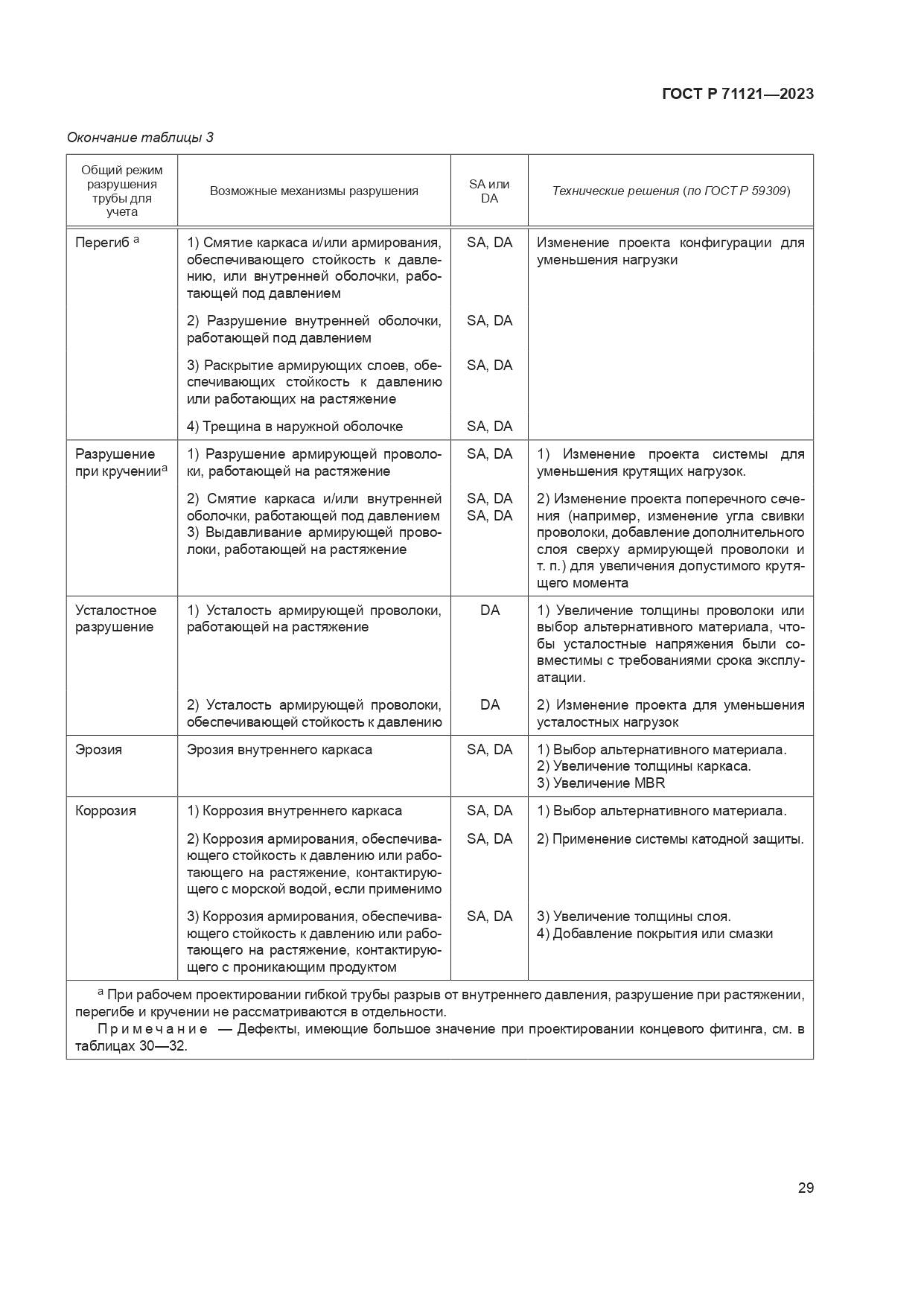 ГОСТ Р 71121—2023

Окончание таблицы 3

| Общий режим разрушения трубы для учета | Возможные механизмы разрушения | SA или DA | Технические решения (по ГОСТ Р 59309) |
|---|---|---|---|
| Перегиб $^a$ | 1) Смятие каркаса и/или армирования, обеспечивающего стойкость к давлению, или внутренней оболочки, работающей под давлением | SA, DA | Изменение проекта конфигурации для уменьшения нагрузки |
| | 2) Разрушение внутренней оболочки, работающей под давлением | SA, DA | |
| | 3) Раскрытие армирующих слоев, обеспечивающих стойкость к давлению или работающих на растяжение | SA, DA | |
| | 4) Трещина в наружной оболочке | SA, DA | |
| Разрушение при кручении$^a$ | 1) Разрушение армирующей проволоки, работающей на растяжение | SA, DA | 1) Изменение проекта системы для уменьшения крутящих нагрузок. |
| | 2) Смятие каркаса и/или внутренней оболочки, работающей под давлением 3) Выдавливание армирующей проволоки, работающей на растяжение | SA, DA SA, DA | 2) Изменение проекта поперечного сечения (например, изменение угла свивки проволоки, добавление дополнительного слоя сверху армирующей проволоки и т. п.) для увеличения допустимого крутящего момента |
| Усталостное разрушение | 1) Усталость армирующей проволоки, работающей на растяжение | DA | 1) Увеличение толщины проволоки или выбор альтернативного материала, чтобы усталостные напряжения были совместимы с требованиями срока эксплуатации. |
| | 2) Усталость армирующей проволоки, обеспечивающей стойкость к давлению | DA | 2) Изменение проекта для уменьшения усталостных нагрузок |
| Эрозия | Эрозия внутреннего каркаса | SA, DA | 1) Выбор альтернативного материала. 2) Увеличение толщины каркаса. 3) Увеличение MBR |
| Коррозия | 1) Коррозия внутреннего каркаса | SA, DA | 1) Выбор альтернативного материала. |
| | 2) Коррозия армирования, обеспечивающего стойкость к давлению или работающего на растяжение, контактирующего с морской водой, если применимо | SA, DA | 2) Применение системы катодной защиты. |
| | 3) Коррозия армирования, обеспечивающего стойкость к давлению или работающего на растяжение, контактирующего с проникающим продуктом | SA, DA | 3) Увеличение толщины слоя. 4) Добавление покрытия или смазки |

$^a$ При рабочем проектировании гибкой трубы разрыв от внутреннего давления, разрушение при растяжении, перегибе и кручении не рассматриваются в отдельности.

Примечание — Дефекты, имеющие большое значение при проектировании концевого фитинга, см. в таблицах 30—32.

29